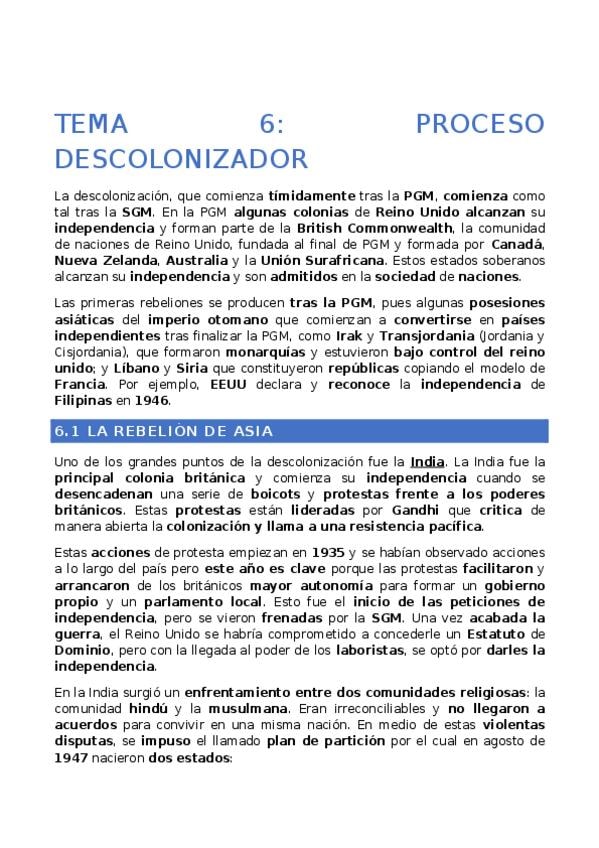 TEMA 6: PROCESO DESCOLONIZADOR

La descolonización, que comienza tímidamente tras la PGM, comienza como tal tras la SGM. En la PGM algunas colonias de Reino Unido alcanzan su independencia y forman parte de la British Commonwealth, la comunidad de naciones de Reino Unido, fundada al final de PGM y formada por Canadá, Nueva Zelanda, Australia y la Unión Surafricana. Estos estados soberanos alcanzan su independencia y son admitidos en la sociedad de naciones.

Las primeras rebeliones se producen tras la PGM, pues algunas posesiones asiáticas del imperio otomano que comienzan a convertirse en países independientes tras finalizar la PGM, como Irak y Transjordania (Jordania y Cisjordania), que formaron monarquías y estuvieron bajo control del reino unido; y Líbano y Siria que constituyeron repúblicas copiando el modelo de Francia. Por ejemplo, EEUU declara y reconoce la independencia de Filipinas en 1946.

6.1 LA REBELIÓN DE ASIA

Uno de los grandes puntos de la descolonización fue la India. La India fue la principal colonia británica y comienza su independencia cuando se desencadenan una serie de boicots y protestas frente a los poderes británicos. Estas protestas están lideradas por Gandhi que critica de manera abierta la colonización y llama a una resistencia pacífica.

Estas acciones de protesta empiezan en 1935 y se habían observado acciones a lo largo del país pero este año es clave porque las protestas facilitaron y arrancaron de los británicos mayor autonomía para formar un gobierno propio y un parlamento local. Esto fue el inicio de las peticiones de independencia, pero se vieron frenadas por la SGM. Una vez acabada la guerra, el Reino Unido se habría comprometido a concederle un Estatuto de Dominio, pero con la llegada al poder de los laboristas, se optó por darles la independencia.

En la India surgió un enfrentamiento entre dos comunidades religiosas: la comunidad hindú y la musulmana. Eran irreconciliables y no llegaron a acuerdos para convivir en una misma nación. En medio de estas violentas disputas, se impuso el llamado plan de partición por el cual en agosto de 1947 nacieron dos estados: